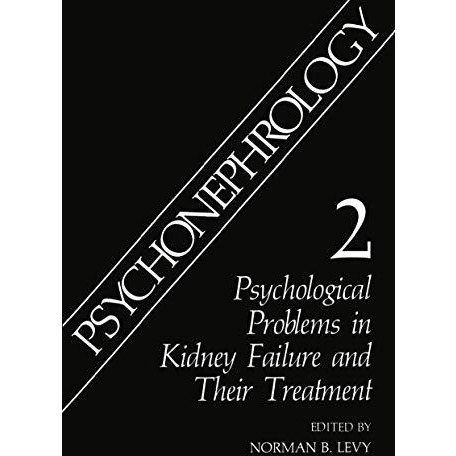 PSYCHONEPHROLOGY

2

Psychological Problems in Kidney Failure and Their Treatment

EDITED BY

NORMAN B. LEVY